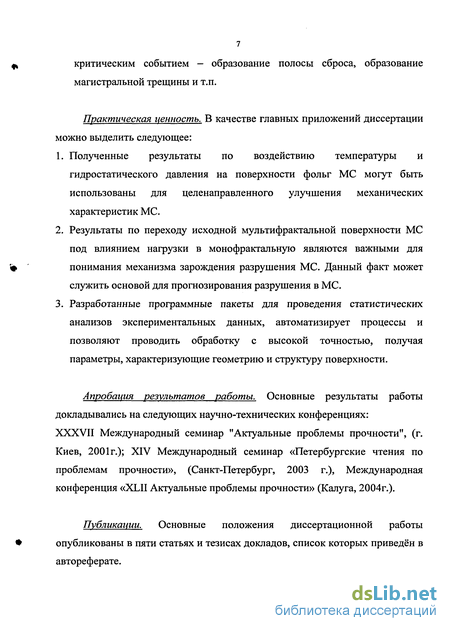 7

критическим событием – образование полосы сброса, образование магистральной трещины и т.п.

Практическая ценность. В качестве главных приложений диссертации можно выделить следующее:

1. Полученные результаты по воздействию температуры и гидростатического давления на поверхности фольг МС могут быть использованы для целенаправленного улучшения механических характеристик МС.
2. Результаты по переходу исходной мультифрактальной поверхности МС под влиянием нагрузки в монофрактальную являются важными для понимания механизма зарождения разрушения МС. Данный факт может служить основой для прогнозирования разрушения в МС.
3. Разработанные программные пакеты для проведения статистических анализов экспериментальных данных, автоматизирует процессы и позволяют проводить обработку с высокой точностью, получая параметры, характеризующие геометрию и структуру поверхности.

Апробация результатов работы. Основные результаты работы докладывались на следующих научно-технических конференциях:

XXXVII Международный семинар "Актуальные проблемы прочности", (г. Киев, 2001г.); XIV Международный семинар «Петербургские чтения по проблемам прочности», (Санкт-Петербург, 2003 г.), Международная конференция «XLII Актуальные проблемы прочности» (Калуга, 2004г.).

Публикации. Основные положения диссертационной работы опубликованы в пяти статьях и тезисах докладов, список которых приведён в автореферате.

dsLib.net
библиотека диссертаций